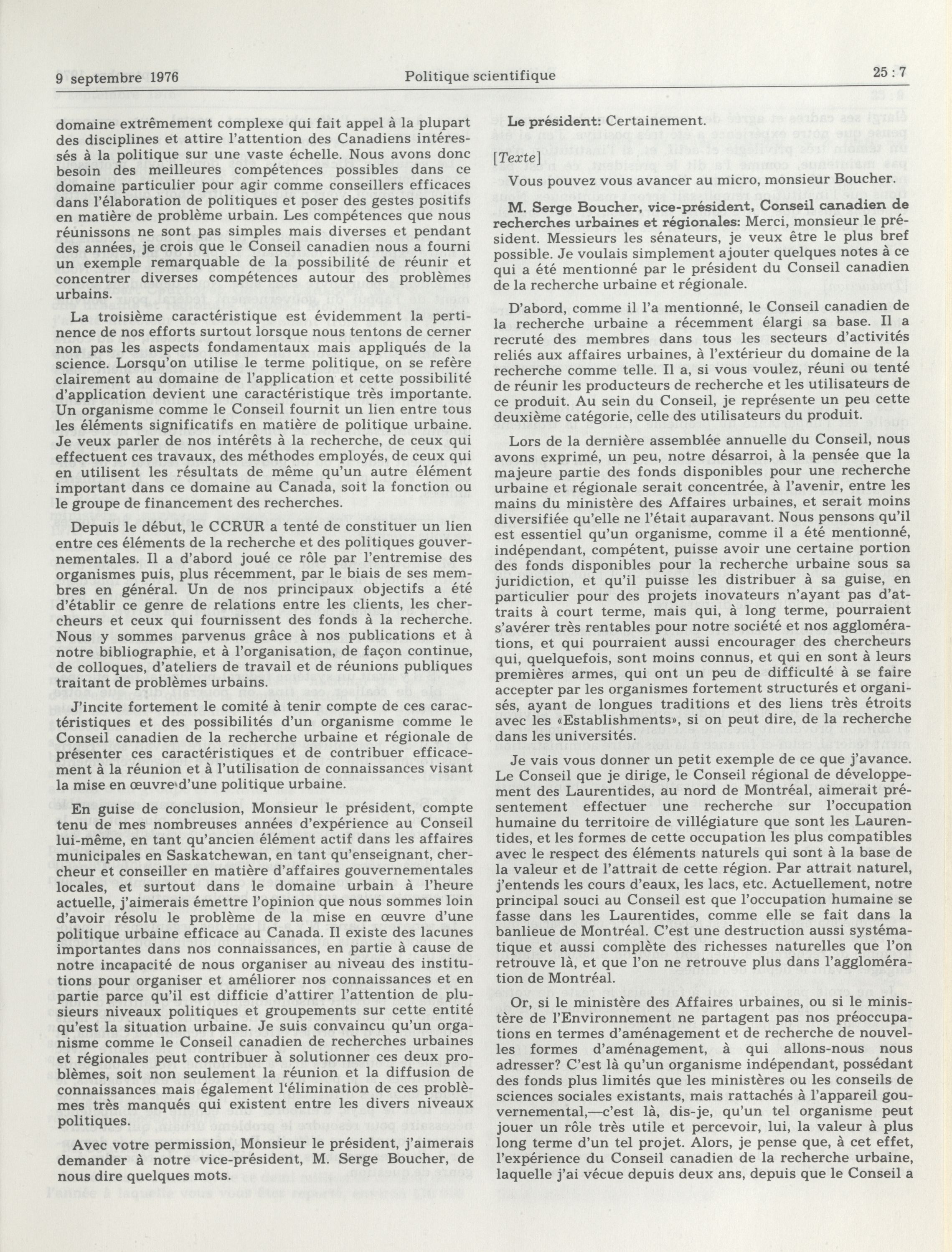 9 septembre 1976 Politique scientifique 25 : 7

domaine extrêmement complexe qui fait appel à la plupart des disciplines et attire l'attention des Canadiens intéressés à la politique sur une vaste échelle. Nous avons donc besoin des meilleures compétences possibles dans ce domaine particulier pour agir comme conseillers efficaces dans l'élaboration de politiques et poser des gestes positifs en matière de problème urbain. Les compétences que nous réunissons ne sont pas simples mais diverses et pendant des années, je crois que le Conseil canadien nous a fourni un exemple remarquable de la possibilité de réunir et concentrer diverses compétences autour des problèmes urbains.

La troisième caractéristique est évidemment la pertinence de nos efforts surtout lorsque nous tentons de cerner non pas les aspects fondamentaux mais appliqués de la science. Lorsqu'on utilise le terme politique, on se refère clairement au domaine de l'application et cette possibilité d'application devient une caractéristique très importante. Un organisme comme le Conseil fournit un lien entre tous les éléments significatifs en matière de politique urbaine. Je veux parler de nos intérêts à la recherche, de ceux qui effectuent ces travaux, des méthodes employés, de ceux qui en utilisent les résultats de même qu'un autre élément important dans ce domaine au Canada, soit la fonction ou le groupe de financement des recherches.

Depuis le début, le CCRUR a tenté de constituer un lien entre ces éléments de la recherche et des politiques gouvernementales. Il a d'abord joué ce rôle par l'entremise des organismes puis, plus récemment, par le biais de ses membres en général. Un de nos principaux objectifs a été d'établir ce genre de relations entre les clients, les chercheurs et ceux qui fournissent des fonds à la recherche. Nous y sommes parvenus grâce à nos publications et à notre bibliographie, et à l'organisation, de façon continue, de colloques, d'ateliers de travail et de réunions publiques traitant de problèmes urbains.

J'incite fortement le comité à tenir compte de ces caractéristiques et des possibilités d'un organisme comme le Conseil canadien de la recherche urbaine et régionale de présenter ces caractéristiques et de contribuer efficacement à la réunion et à l'utilisation de connaissances visant la mise en œuvre d'une politique urbaine.

En guise de conclusion, Monsieur le président, compte tenu de mes nombreuses années d'expérience au Conseil lui-même, en tant qu'ancien élément actif dans les affaires municipales en Saskatchewan, en tant qu'enseignant, chercheur et conseiller en matière d'affaires gouvernementales locales, et surtout dans le domaine urbain à l'heure actuelle, j'aimerais émettre l'opinion que nous sommes loin d'avoir résolu le problème de la mise en œuvre d'une politique urbaine efficace au Canada. Il existe des lacunes importantes dans nos connaissances, en partie à cause de notre incapacité de nous organiser au niveau des institutions pour organiser et améliorer nos connaissances et en partie parce qu'il est difficie d'attirer l'attention de plusieurs niveaux politiques et groupements sur cette entité qu'est la situation urbaine. Je suis convaincu qu'un organisme comme le Conseil canadien de recherches urbaines et régionales peut contribuer à solutionner ces deux problèmes, soit non seulement la réunion et la diffusion de connaissances mais également l'élimination de ces problèmes très manqués qui existent entre les divers niveaux politiques.

Avec votre permission, Monsieur le président, j'aimerais demander à notre vice-président, M. Serge Boucher, de nous dire quelques mots.

Le président: Certainement.

[Texte]

Vous pouvez vous avancer au micro, monsieur Boucher.

M. Serge Boucher, vice-président, Conseil canadien de recherches urbaines et régionales: Merci, monsieur le président. Messieurs les sénateurs, je veux être le plus bref possible. Je voulais simplement ajouter quelques notes à ce qui a été mentionné par le président du Conseil canadien de la recherche urbaine et régionale.

D'abord, comme il l'a mentionné, le Conseil canadien de la recherche urbaine a récemment élargi sa base. Il a recruté des membres dans tous les secteurs d'activités reliés aux affaires urbaines, à l'extérieur du domaine de la recherche comme telle. Il a, si vous voulez, réuni ou tenté de réunir les producteurs de recherche et les utilisateurs de ce produit. Au sein du Conseil, je représente un peu cette deuxième catégorie, celle des utilisateurs du produit.

Lors de la dernière assemblée annuelle du Conseil, nous avons exprimé, un peu, notre désarroi, à la pensée que la majeure partie des fonds disponibles pour une recherche urbaine et régionale serait concentrée, à l'avenir, entre les mains du ministère des Affaires urbaines, et serait moins diversifiée qu'elle ne l'était auparavant. Nous pensons qu'il est essentiel qu'un organisme, comme il a été mentionné, indépendant, compétent, puisse avoir une certaine portion des fonds disponibles pour la recherche urbaine sous sa juridiction, et qu'il puisse les distribuer à sa guise, en particulier pour des projets inovateurs n'ayant pas d'attraits à court terme, mais qui, à long terme, pourraient s'avérer très rentables pour notre société et nos agglomérations, et qui pourraient aussi encourager des chercheurs qui, quelquefois, sont moins connus, et qui en sont à leurs premières armes, qui ont un peu de difficulté à se faire accepter par les organismes fortement structurés et organisés, ayant de longues traditions et des liens très étroits avec les «Establishments», si on peut dire, de la recherche dans les universités.

Je vais vous donner un petit exemple de ce que j'avance. Le Conseil que je dirige, le Conseil régional de développement des Laurentides, au nord de Montréal, aimerait présentement effectuer une recherche sur l'occupation humaine du territoire de villégiature que sont les Laurentides, et les formes de cette occupation les plus compatibles avec le respect des éléments naturels qui sont à la base de la valeur et de l'attrait de cette région. Par attrait naturel, j'entends les cours d'eaux, les lacs, etc. Actuellement, notre principal souci au Conseil est que l'occupation humaine se fasse dans les Laurentides, comme elle se fait dans la banlieue de Montréal. C'est une destruction aussi systématique et aussi complète des richesses naturelles que l'on retrouve là, et que l'on ne retrouve plus dans l'agglomération de Montréal.

Or, si le ministère des Affaires urbaines, ou si le ministère de l'Environnement ne partagent pas nos préoccupations en termes d'aménagement et de recherche de nouvelles formes d'aménagement, à qui allons-nous nous adresser? C'est là qu'un organisme indépendant, possédant des fonds plus limités que les ministères ou les conseils de sciences sociales existants, mais rattachés à l'appareil gouvernemental,—c'est là, dis-je, qu'un tel organisme peut jouer un rôle très utile et percevoir, lui, la valeur à plus long terme d'un tel projet. Alors, je pense que, à cet effet, l'expérience du Conseil canadien de la recherche urbaine, laquelle j'ai vécue depuis deux ans, depuis que le Conseil a